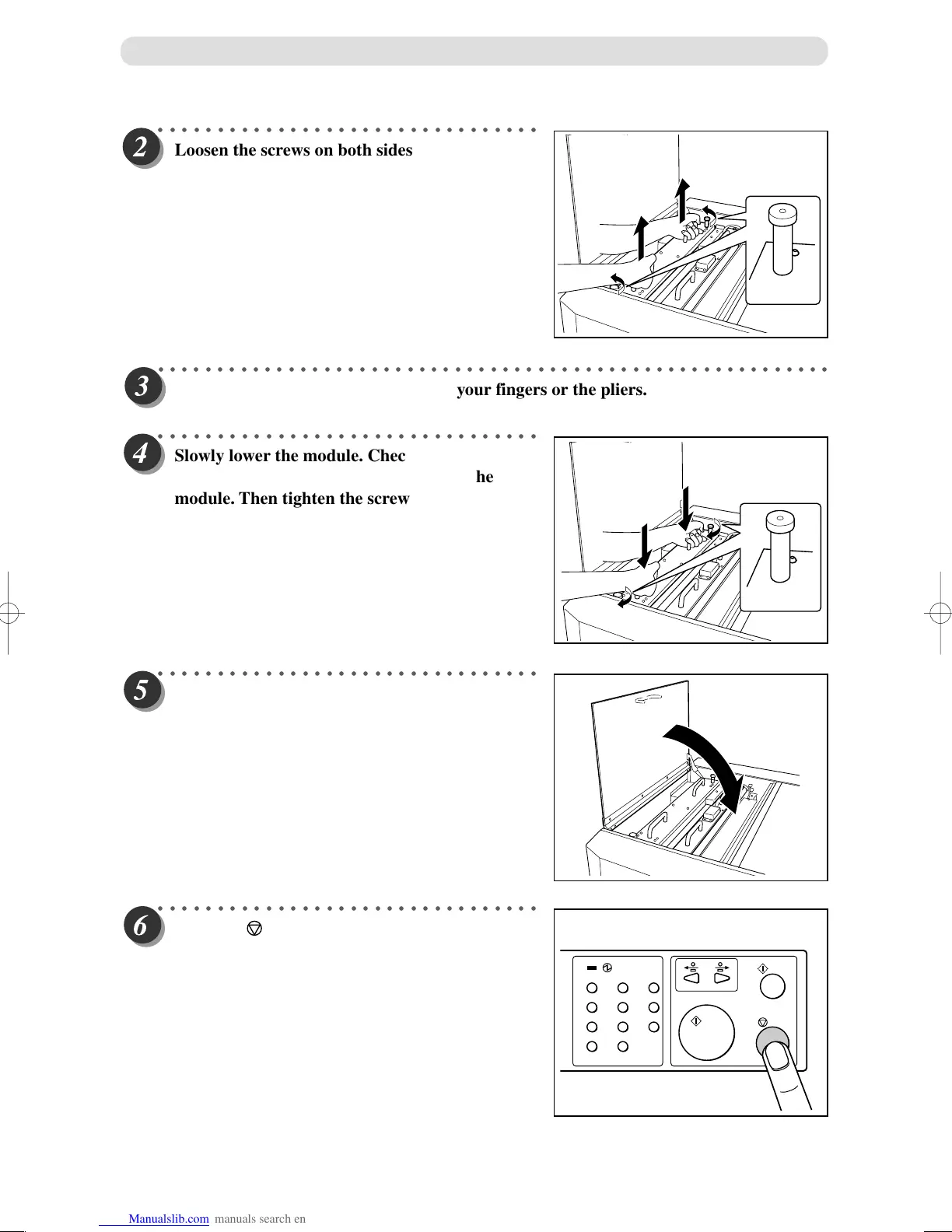 2 Loosen the screws on both sides

3 your fingers or the pliers.

4 Slowly lower the module. Chec he module. Then tighten the screw

5

6

Manualslib.com manuals search en